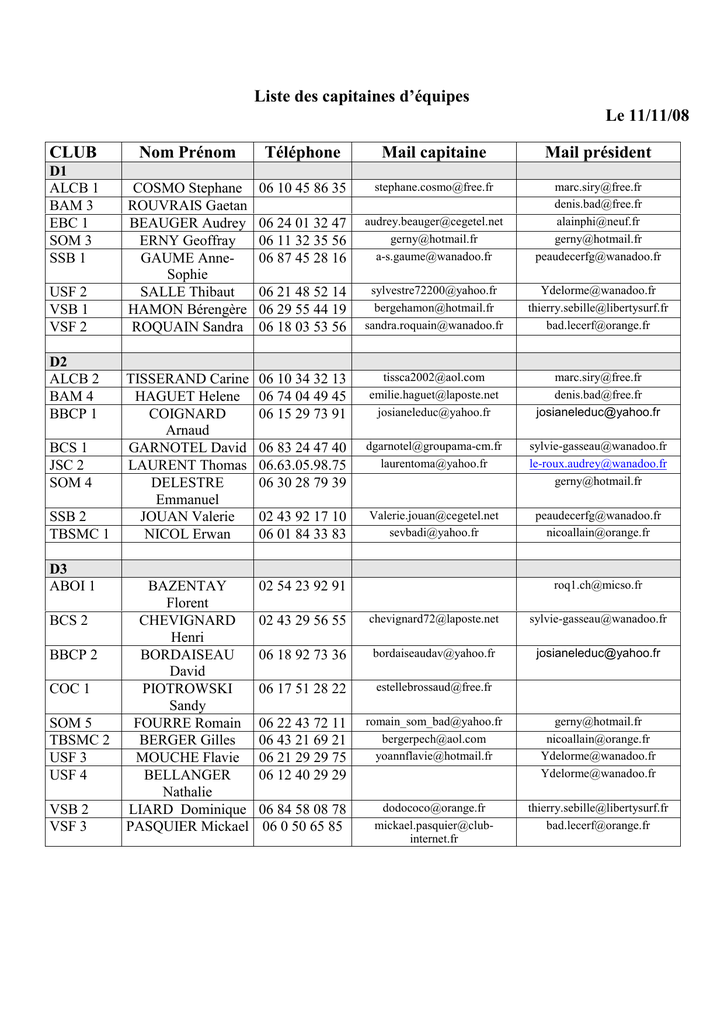 Liste des capitaines d'équipes

Le 11/11/08

| CLUB | Nom Prénom | Téléphone | Mail capitaine | Mail président |
|---|---|---|---|---|
| D1 | | | | |
| ALCB 1 | COSMO Stephane | 06 10 45 86 35 | stephane.cosmo@free.fr | marc.siry@free.fr |
| BAM 3 | ROUVRAIS Gaetan | | | denis.bad@free.fr |
| EBC 1 | BEAUGER Audrey | 06 24 01 32 47 | audrey.beauger@cegetel.net | alainphi@neuf.fr |
| SOM 3 | ERNY Geoffray | 06 11 32 35 56 | gerny@hotmail.fr | gerny@hotmail.fr |
| SSB 1 | GAUME Anne-Sophie | 06 87 45 28 16 | a-s.gaume@wanadoo.fr | peaudecerfg@wanadoo.fr |
| USF 2 | SALLE Thibaut | 06 21 48 52 14 | sylvestre72200@yahoo.fr | Ydelorme@wanadoo.fr |
| VSB 1 | HAMON Bérengère | 06 29 55 44 19 | bergehamon@hotmail.fr | thierry.sebille@libertysurf.fr |
| VSF 2 | ROQUAIN Sandra | 06 18 03 53 56 | sandra.roquain@wanadoo.fr | bad.lecerf@orange.fr |
| | | | | |
| D2 | | | | |
| ALCB 2 | TISSERAND Carine | 06 10 34 32 13 | tissca2002@aol.com | marc.siry@free.fr |
| BAM 4 | HAGUET Helene | 06 74 04 49 45 | emilie.haguet@laposte.net | denis.bad@free.fr |
| BBCP 1 | COIGNARD Arnaud | 06 15 29 73 91 | josianeleduc@yahoo.fr | josianeleduc@yahoo.fr |
| BCS 1 | GARNOTEL David | 06 83 24 47 40 | dgarnotel@groupama-cm.fr | sylvie-gasseau@wanadoo.fr |
| JSC 2 | LAURENT Thomas | 06.63.05.98.75 | laurentoma@yahoo.fr | le-roux.audrey@wanadoo.fr |
| SOM 4 | DELESTRE Emmanuel | 06 30 28 79 39 | | gerny@hotmail.fr |
| SSB 2 | JOUAN Valerie | 02 43 92 17 10 | Valerie.jouan@cegetel.net | peaudecerfg@wanadoo.fr |
| TBSMC 1 | NICOL Erwan | 06 01 84 33 83 | sevbadi@yahoo.fr | nicoallain@orange.fr |
| | | | | |
| D3 | | | | |
| ABOI 1 | BAZENTAY Florent | 02 54 23 92 91 | | roq1.ch@micso.fr |
| BCS 2 | CHEVIGNARD Henri | 02 43 29 56 55 | chevignard72@laposte.net | sylvie-gasseau@wanadoo.fr |
| BBCP 2 | BORDAISEAU David | 06 18 92 73 36 | bordaiseaudav@yahoo.fr | josianeleduc@yahoo.fr |
| COC 1 | PIOTROWSKI Sandy | 06 17 51 28 22 | estellebrossaud@free.fr | |
| SOM 5 | FOURRE Romain | 06 22 43 72 11 | romain_som_bad@yahoo.fr | gerny@hotmail.fr |
| TBSMC 2 | BERGER Gilles | 06 43 21 69 21 | bergerpech@aol.com | nicoallain@orange.fr |
| USF 3 | MOUCHE Flavie | 06 21 29 29 75 | yoannflavie@hotmail.fr | Ydelorme@wanadoo.fr |
| USF 4 | BELLANGER Nathalie | 06 12 40 29 29 | | Ydelorme@wanadoo.fr |
| VSB 2 | LIARD Dominique | 06 84 58 08 78 | dodococo@orange.fr | thierry.sebille@libertysurf.fr |
| VSF 3 | PASQUIER Mickael | 06 0 50 65 85 | mickael.pasquier@club-internet.fr | bad.lecerf@orange.fr |